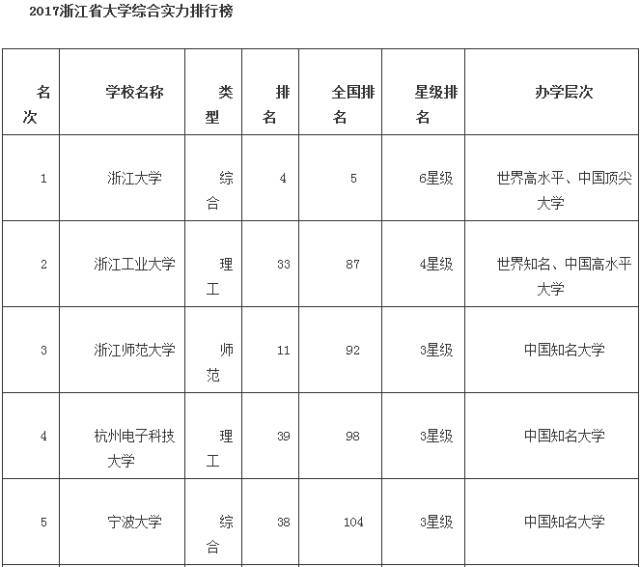 2017浙江省大学综合实力排行榜

| 名次 | 学校名称 | 类型 | 排名 | 全国排名 | 星级排名 | 办学层次 |
|---|---|---|---|---|---|---|
| 1 | 浙江大学 | 综合 | 4 | 5 | 6星级 | 世界高水平、中国顶尖大学 |
| 2 | 浙江工业大学 | 理工 | 33 | 87 | 4星级 | 世界知名、中国高水平大学 |
| 3 | 浙江师范大学 | 师范 | 11 | 92 | 3星级 | 中国知名大学 |
| 4 | 杭州电子科技大学 | 理工 | 39 | 98 | 3星级 | 中国知名大学 |
| 5 | 宁波大学 | 综合 | 38 | 104 | 3星级 | 中国知名大学 |